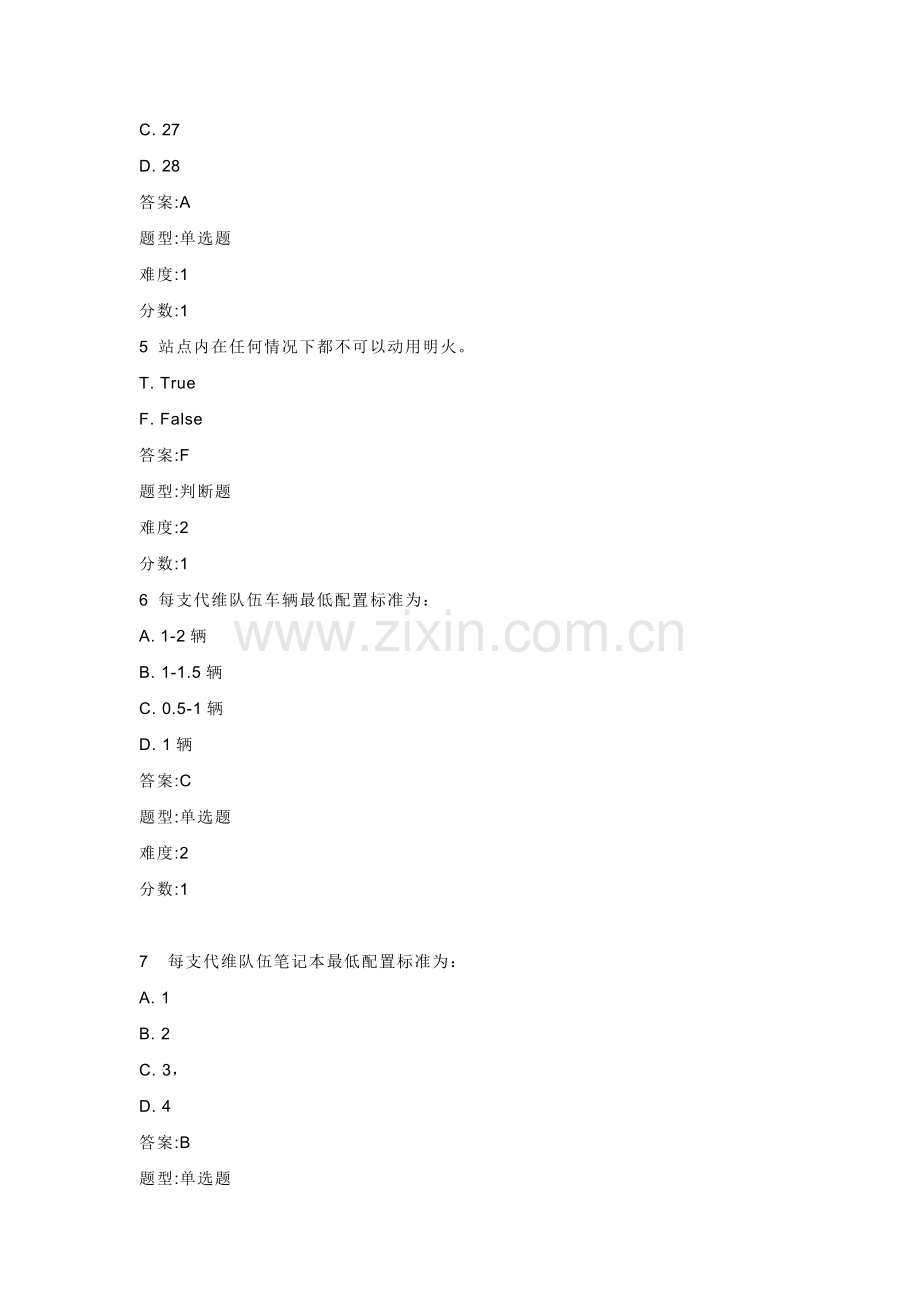 C. 27

D. 28

答案:A

题型:单选题

难度:1

分数:1

5 站点内在任何情况下都不可以动用明火。

T. True

F. False

答案:F

题型:判断题

难度:2

分数:1

6 每支代维队伍车辆最低配置标准为：

A. 1-2 辆

B. 1-1.5 辆

C. 0.5-1 辆

D. 1 辆

答案:C

题型:单选题

难度:2

分数:1

7 每支代维队伍笔记本最低配置标准为：

A. 1

B. 2

C. 3，

D. 4

答案:B

题型:单选题

www.zixin.com.cn